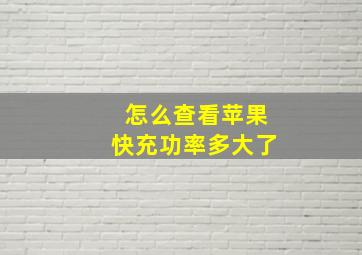 怎么查看苹果
快充功率多大了